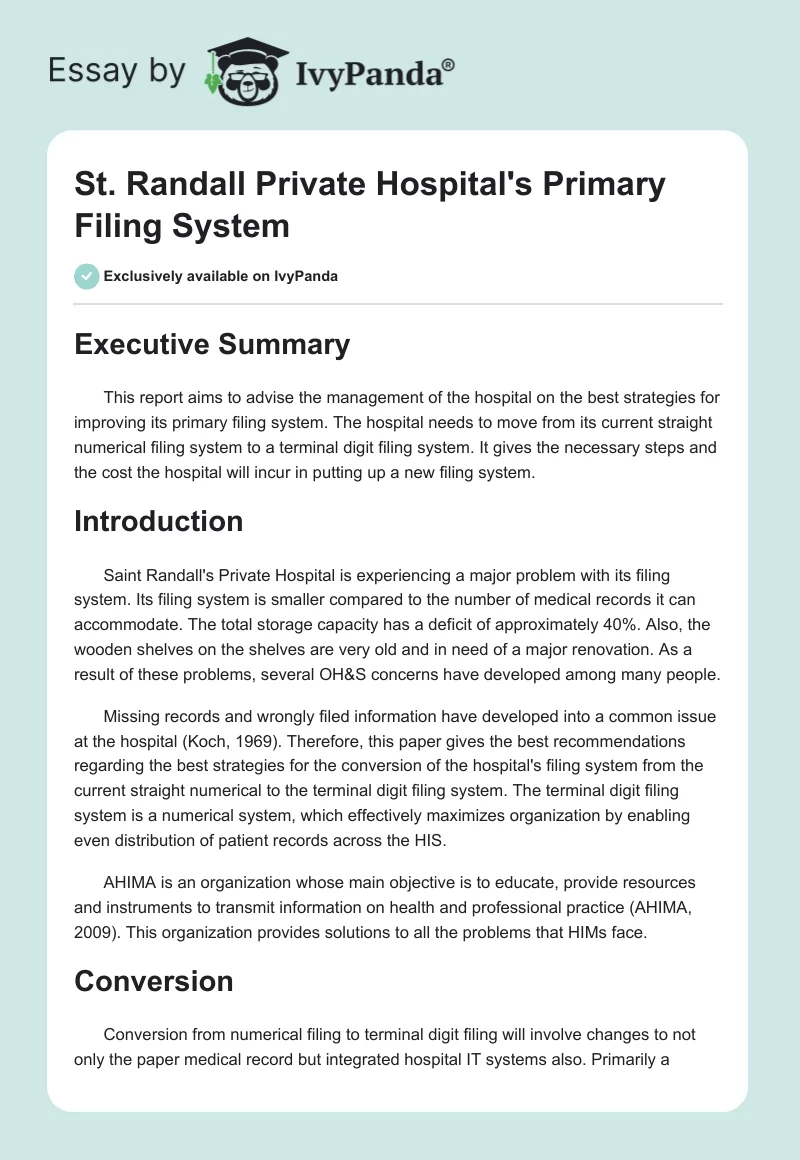 Essay by IvyPanda®

St. Randall Private Hospital's Primary Filing System

Exclusively available on IvyPanda

Executive Summary

This report aims to advise the management of the hospital on the best strategies for improving its primary filing system. The hospital needs to move from its current straight numerical filing system to a terminal digit filing system. It gives the necessary steps and the cost the hospital will incur in putting up a new filing system.

Introduction

Saint Randall's Private Hospital is experiencing a major problem with its filing system. Its filing system is smaller compared to the number of medical records it can accommodate. The total storage capacity has a deficit of approximately 40%. Also, the wooden shelves on the shelves are very old and in need of a major renovation. As a result of these problems, several OH&S concerns have developed among many people.

Missing records and wrongly filed information have developed into a common issue at the hospital (Koch, 1969). Therefore, this paper gives the best recommendations regarding the best strategies for the conversion of the hospital's filing system from the current straight numerical to the terminal digit filing system. The terminal digit filing system is a numerical system, which effectively maximizes organization by enabling even distribution of patient records across the HIS.

AHIMA is an organization whose main objective is to educate, provide resources and instruments to transmit information on health and professional practice (AHIMA, 2009). This organization provides solutions to all the problems that HIMs face.

Conversion

Conversion from numerical filing to terminal digit filing will involve changes to not only the paper medical record but integrated hospital IT systems also. Primarily a